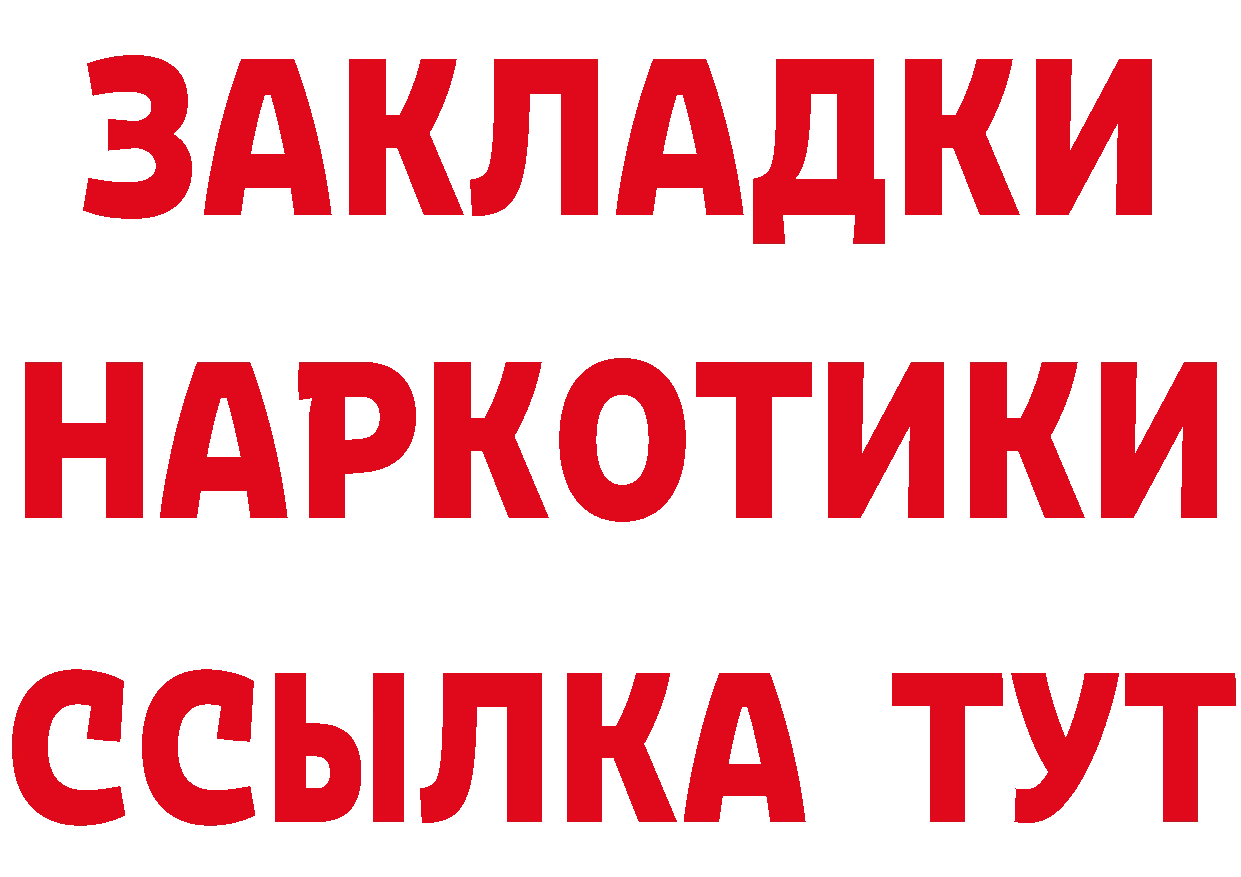 ЗАКЛАДКИ НАРКОТИКИ ССЫЛКА ТУТ